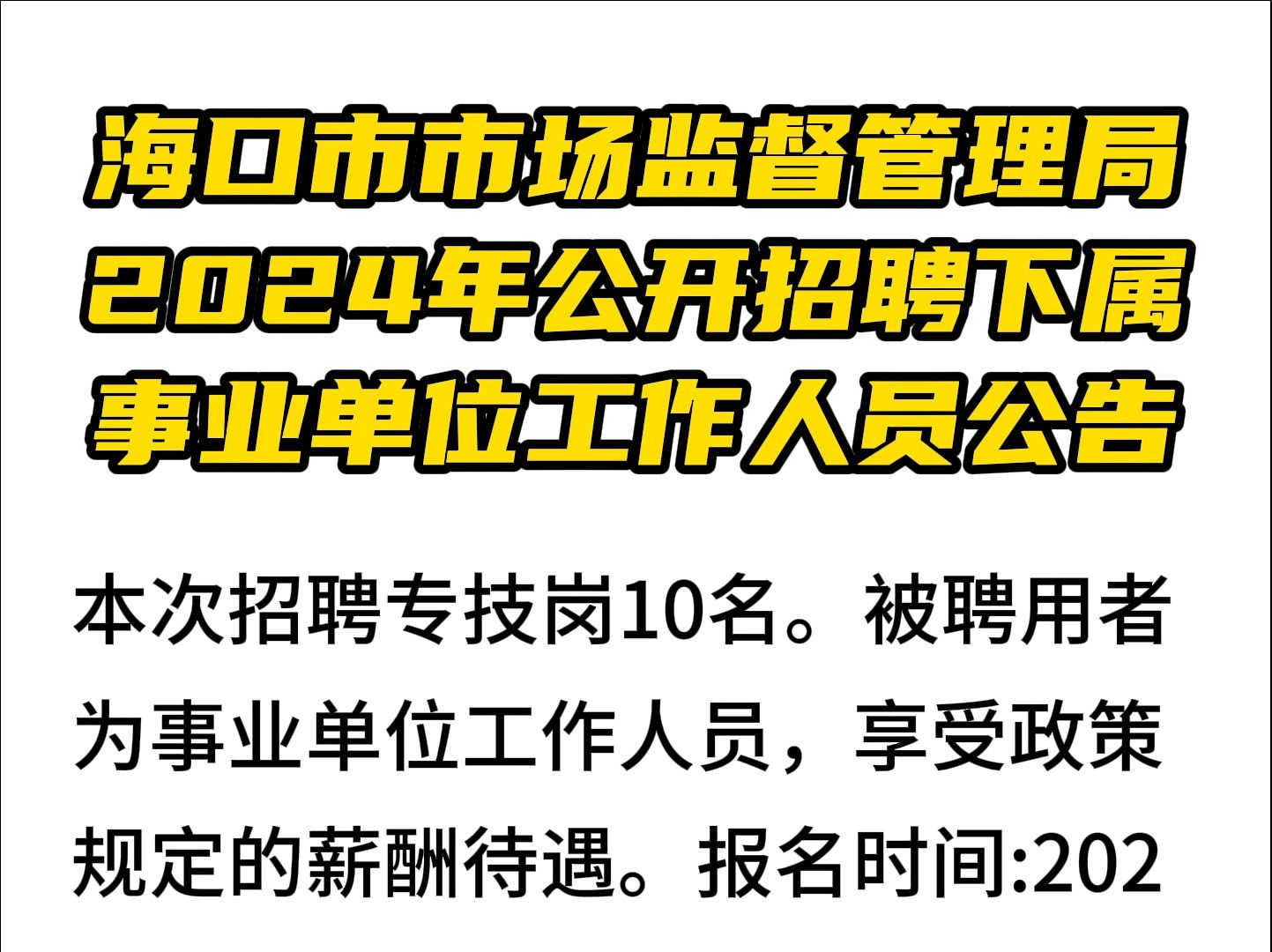 海口市市场监督管理局2024年公开招聘下属事业单位工作人员公告

本次招聘专技岗10名。被聘用者为事业单位工作人员，享受政策规定的薪酬待遇。报名时间:202